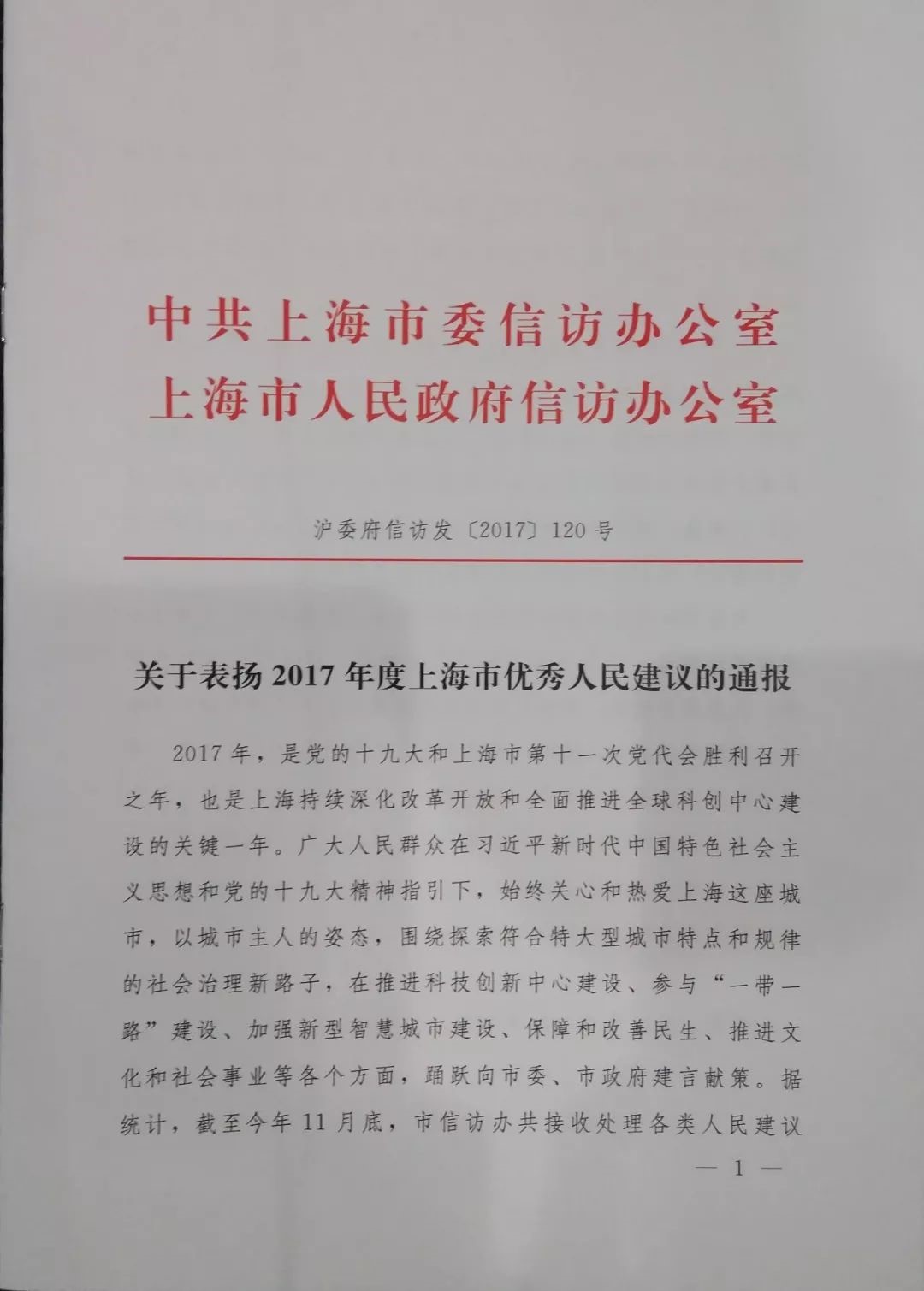 中共上海市委信访办公室
上海市人民政府信访办公室

沪委府信访发〔2017〕120号

关于表扬2017年度上海市优秀人民建议的通报

2017年，是党的十九大和上海市第十一次党代会胜利召开之年，也是上海持续深化改革开放和全面推进全球科创中心建设的关键一年。广大人民群众在习近平新时代中国特色社会主义思想和党的十九大精神指引下，始终关心和热爱上海这座城市，以城市主人的姿态，围绕探索符合特大型城市特点和规律的社会治理新路子，在推进科技创新中心建设、参与“一带一路”建设、加强新型智慧城市建设、保障和改善民生、推进文化和社会事业等各个方面，踊跃向市委、市政府建言献策。据统计，截至今年11月底，市信访办共接收处理各类人民建议

— 1 —